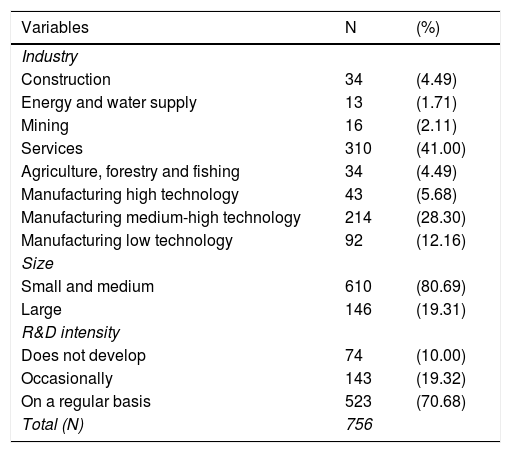 | Variables | N | (%) |
|---|---|---|
| Industry | | |
| Construction | 34 | (4.49) |
| Energy and water supply | 13 | (1.71) |
| Mining | 16 | (2.11) |
| Services | 310 | (41.00) |
| Agriculture, forestry and fishing | 34 | (4.49) |
| Manufacturing high technology | 43 | (5.68) |
| Manufacturing medium-high technology | 214 | (28.30) |
| Manufacturing low technology | 92 | (12.16) |
| Size | | |
| Small and medium | 610 | (80.69) |
| Large | 146 | (19.31) |
| R&D intensity | | |
| Does not develop | 74 | (10.00) |
| Occasionally | 143 | (19.32) |
| On a regular basis | 523 | (70.68) |
| Total (N) | 756 | |